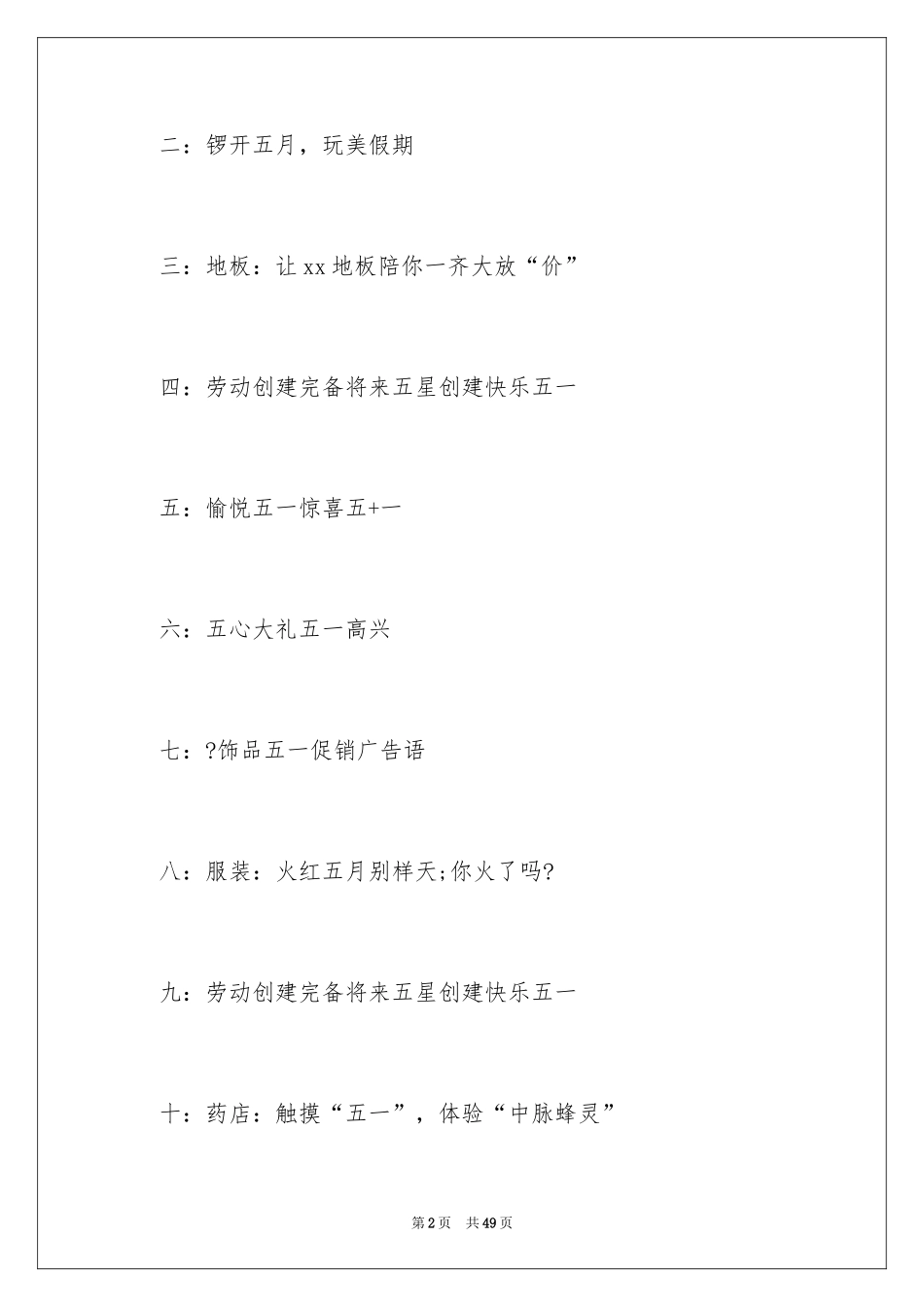 二：锣开五月，玩美假期

三：地板：让 xx 地板陪你一齐大放“价”

四：劳动创建完备将来五星创建快乐五一

五：愉悦五一惊喜五+一

六：五心大礼五一高兴

七：?饰品五一促销广告语

八：服装：火红五月别样天;你火了吗?

九：劳动创建完备将来五星创建快乐五一

十：药店：触摸“五一”，体验“中脉蜂灵”

第 2 页　共 49 页